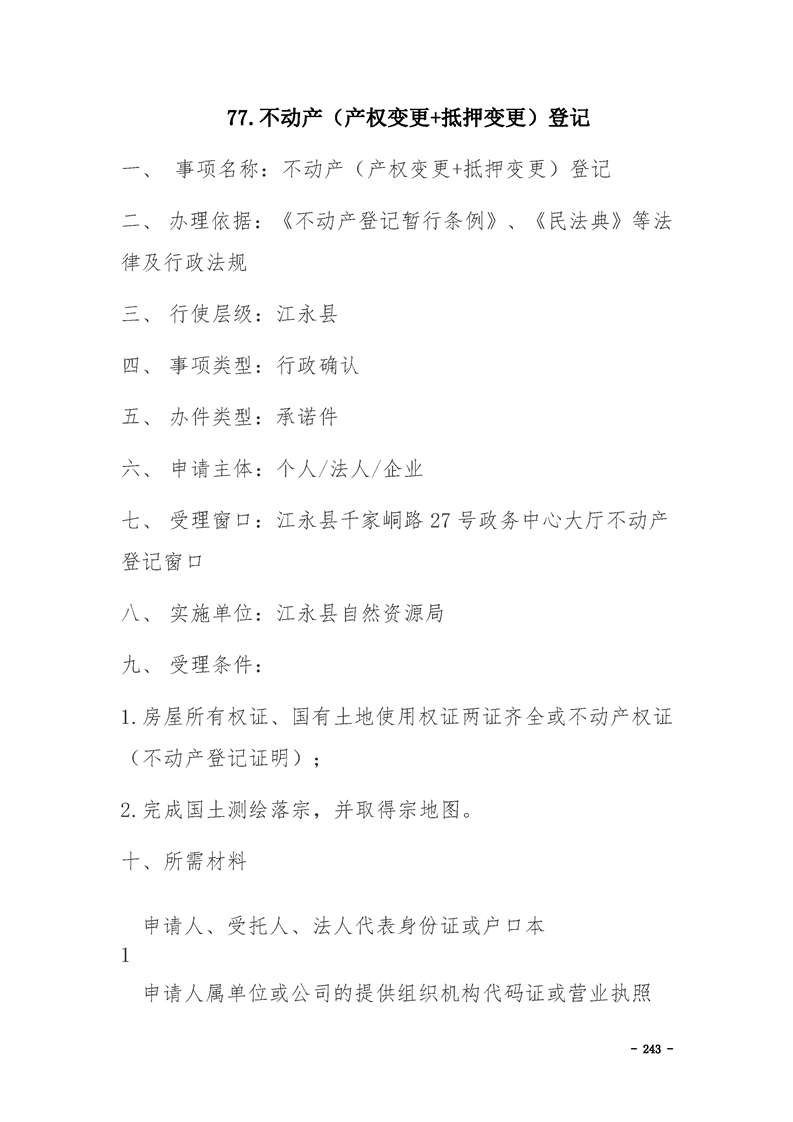 77.不动产（产权变更+抵押变更）登记

一、 事项名称：不动产（产权变更+抵押变更）登记

二、 办理依据：《不动产登记暂行条例》、《民法典》等法律及行政法规

三、 行使层级：江永县

四、 事项类型：行政确认

五、 办件类型：承诺件

六、 申请主体：个人/法人/企业

七、 受理窗口：江永县千家峒路27号政务中心大厅不动产登记窗口

八、 实施单位：江永县自然资源局

九、 受理条件：

1.房屋所有权证、国有土地使用权证两证齐全或不动产权证（不动产登记证明）；

2.完成国土测绘落宗，并取得宗地图。

十、所需材料

申请人、受托人、法人代表身份证或户口本
1

申请人属单位或公司的提供组织机构代码证或营业执照

- 243 -